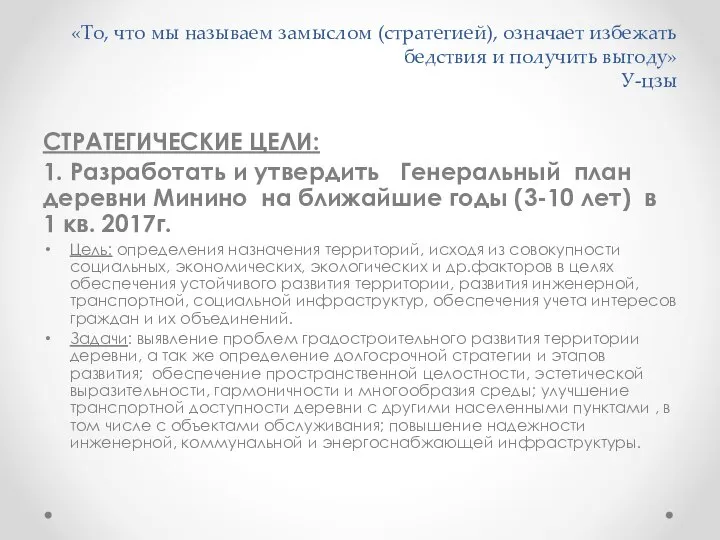 «То, что мы называем замыслом (стратегией), означает избежать бедствия и получить выгоду»
У-цзы

СТРАТЕГИЧЕСКИЕ ЦЕЛИ:

1. Разработать и утвердить Генеральный план деревни Минино на ближайшие годы (3-10 лет) в 1 кв. 2017г.

• Цель: определения назначения территорий, исходя из совокупности социальных, экономических, экологических и др.факторов в целях обеспечения устойчивого развития территории, развития инженерной, транспортной, социальной инфраструктур, обеспечения учета интересов граждан и их объединений.
• Задачи: выявление проблем градостроительного развития территории деревни, а так же определение долгосрочной стратегии и этапов развития; обеспечение пространственной целостности, эстетической выразительности, гармоничности и многообразия среды; улучшение транспортной доступности деревни с другими населенными пунктами , в том числе с объектами обслуживания; повышение надежности инженерной, коммунальной и энергоснабжающей инфраструктуры.